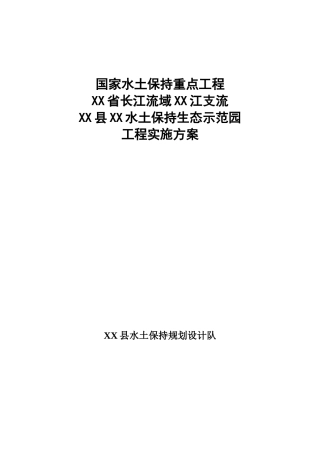 国家水土保持重点工程
XX省长江流域XX江支流
XX县XX水土保持生态示范园
工程实施方案

XX县水土保持规划设计队